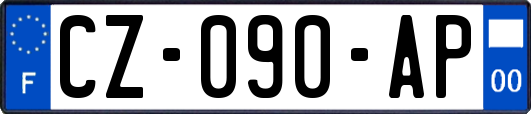 F
CZ-090-AP
00